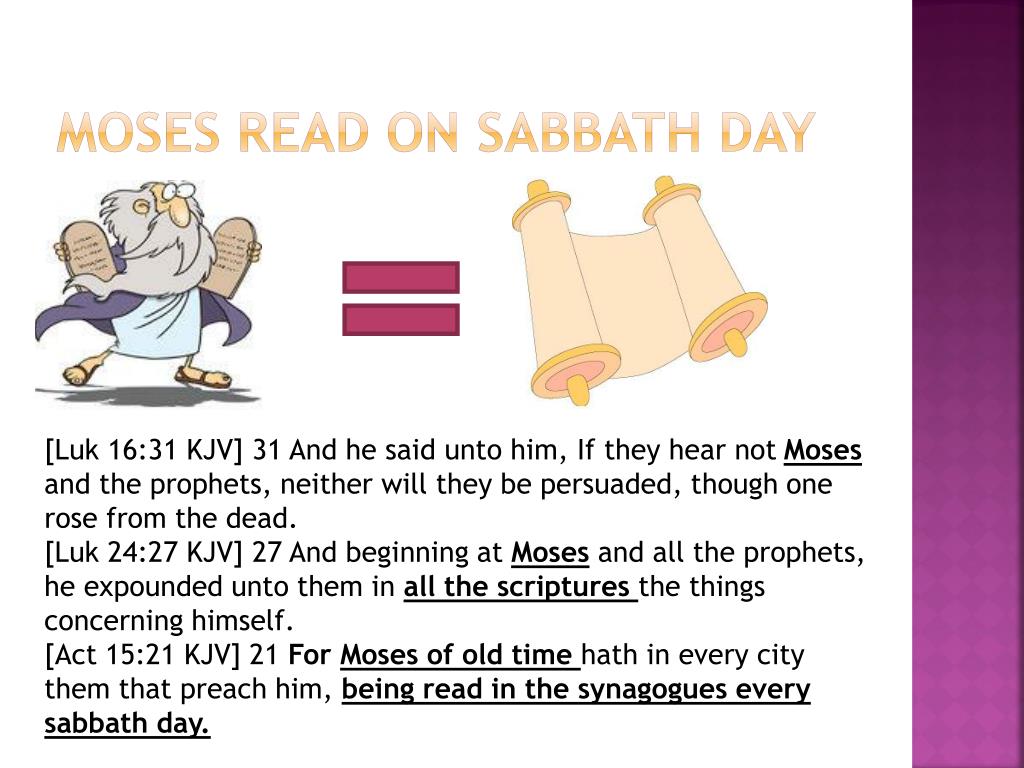 MOSES READ ON SABBATH DAY

[Luk 16:31 KJV] 31 And he said unto him, If they hear not Moses and the prophets, neither will they be persuaded, though one rose from the dead.
[Luk 24:27 KJV] 27 And beginning at Moses and all the prophets, he expounded unto them in all the scriptures the things concerning himself.
[Act 15:21 KJV] 21 For Moses of old time hath in every city them that preach him, being read in the synagogues every sabbath day.